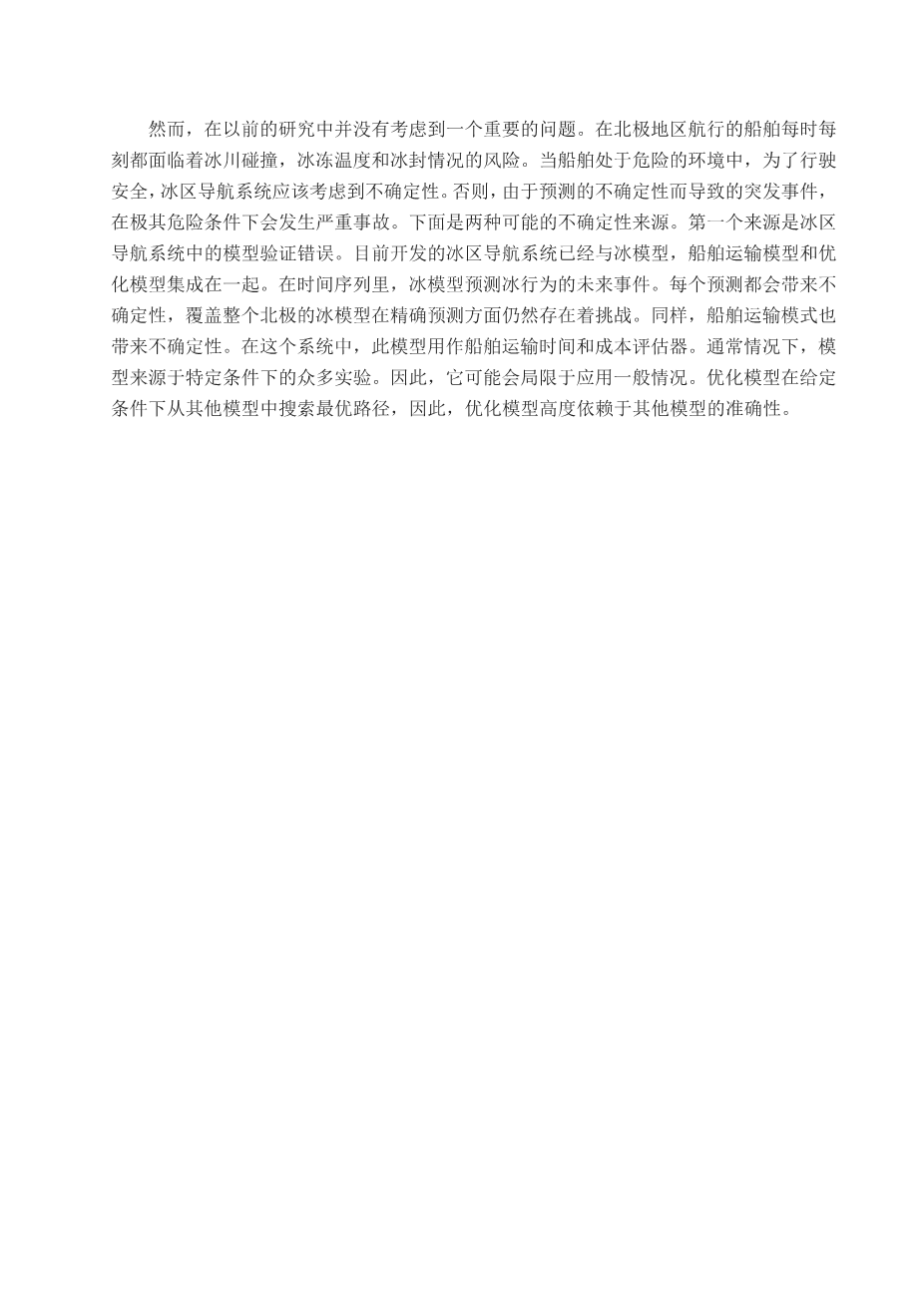 然而，在以前的研究中并没有考虑到一个重要的问题。在北极地区航行的船舶每时每刻都面临着冰川碰撞，冰冻温度和冰封情况的风险。当船舶处于危险的环境中，为了行驶安全，冰区导航系统应该考虑到不确定性。否则，由于预测的不确定性而导致的突发事件，在极其危险条件下会发生严重事故。下面是两种可能的不确定性来源。第一个来源是冰区导航系统中的模型验证错误。目前开发的冰区导航系统已经与冰模型，船舶运输模型和优化模型集成在一起。在时间序列里，冰模型预测冰行为的未来事件。每个预测都会带来不确定性，覆盖整个北极的冰模型在精确预测方面仍然存在着挑战。同样，船舶运输模式也带来不确定性。在这个系统中，此模型用作船舶运输时间和成本评估器。通常情况下，模型来源于特定条件下的众多实验。因此，它可能会局限于应用一般情况。优化模型在给定条件下从其他模型中搜索最优路径，因此，优化模型高度依赖于其他模型的准确性。